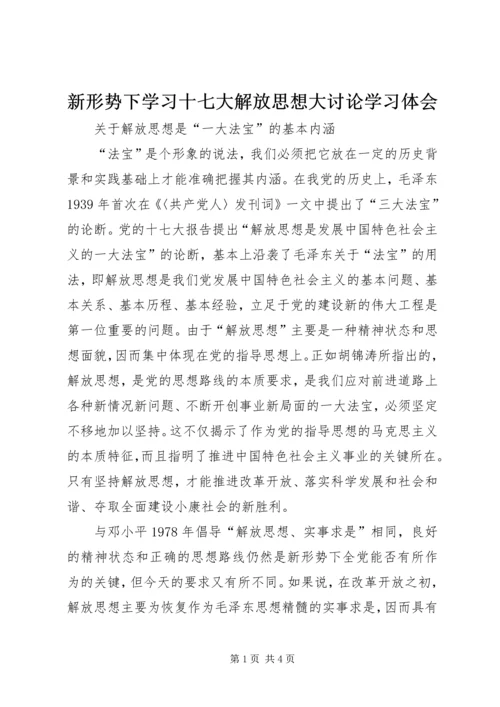 新形势下学习十七大解放思想大讨论学习体会

关于解放思想是“一大法宝”的基本内涵

“法宝”是个形象的说法，我们必须把它放在一定的历史背景和实践基础上才能准确把握其内涵。在我党的历史上，毛泽东1939年首次在《〈共产党人〉发刊词》一文中提出了“三大法宝”的论断。党的十七大报告提出“解放思想是发展中国特色社会主义的一大法宝”的论断，基本上沿袭了毛泽东关于“法宝”的用法，即解放思想是我们党发展中国特色社会主义的基本问题、基本关系、基本历程、基本经验，立足于党的建设新的伟大工程是第一位重要的问题。由于“解放思想”主要是一种精神状态和思想面貌，因而集中体现在党的指导思想上。正如胡锦涛所指出的，解放思想，是党的思想路线的本质要求，是我们应对前进道路上各种新情况新问题、不断开创事业新局面的一大法宝，必须坚定不移地加以坚持。这不仅揭示了作为党的指导思想的马克思主义的本质特征，而且指明了推进中国特色社会主义事业的关键所在。只有坚持解放思想，才能推进改革开放、落实科学发展和社会和谐、夺取全面建设小康社会的新胜利。

与邓小平1978年倡导“解放思想、实事求是”相同，良好的精神状态和正确的思想路线仍然是新形势下全党能否有所作为的关键，但今天的要求又有所不同。如果说，在改革开放之初，解放思想主要为恢复作为毛泽东思想精髓的实事求是，因而具有

第1页 共4页